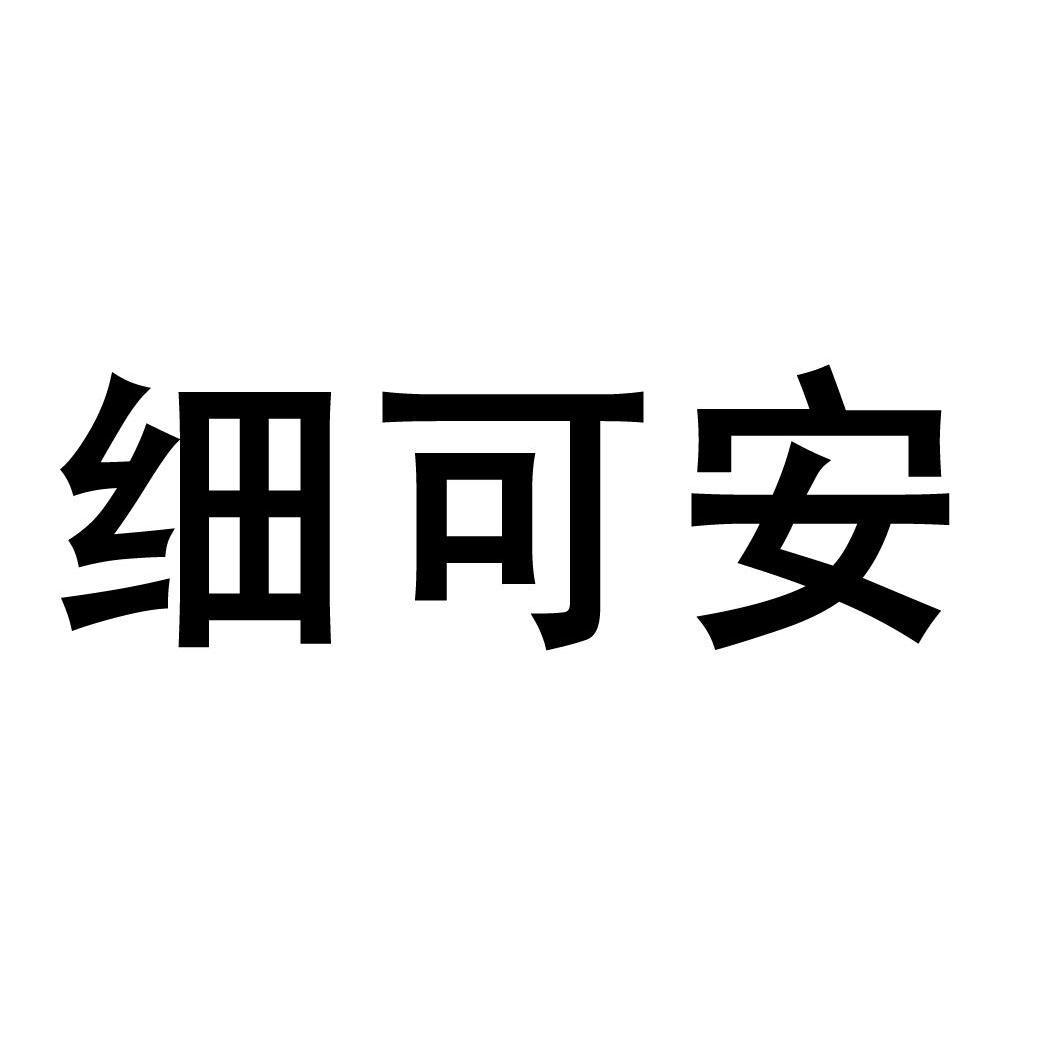 细可安